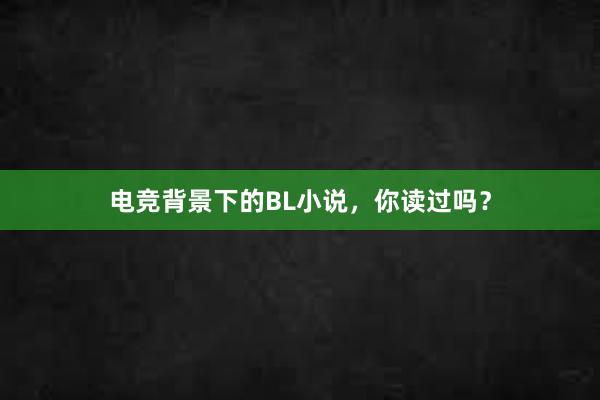 电竞背景下的BL小说，你读过吗？